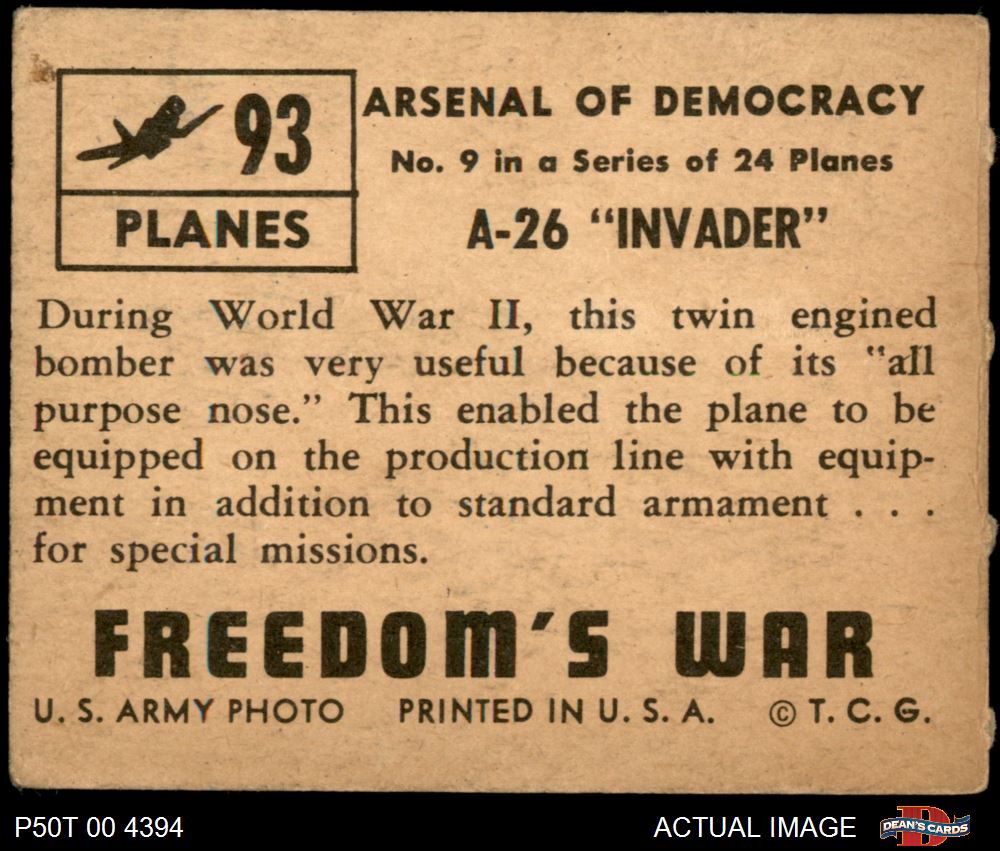 93

PLANES

ARSENAL OF DEMOCRACY

No. 9 in a Series of 24 Planes

A-26 "INVADER"

During World War II, this twin engined bomber was very useful because of its "all purpose nose." This enabled the plane to be equipped on the production line with equipment in addition to standard armament . . . for special missions.

FREEDOM'S WAR

U. S. ARMY PHOTO PRINTED IN U. S. A. © T. C. G.

P50T 00 4394

ACTUAL IMAGE

DEAN'S CARDS